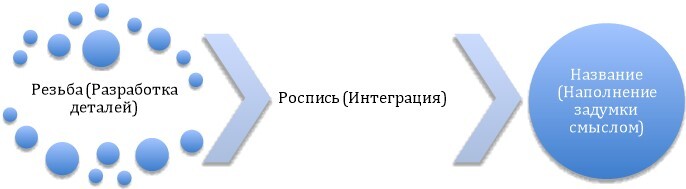 Резьба (Разработка деталей)

Роспись (Интеграция)

Название (Наполнение задумки смыслом)